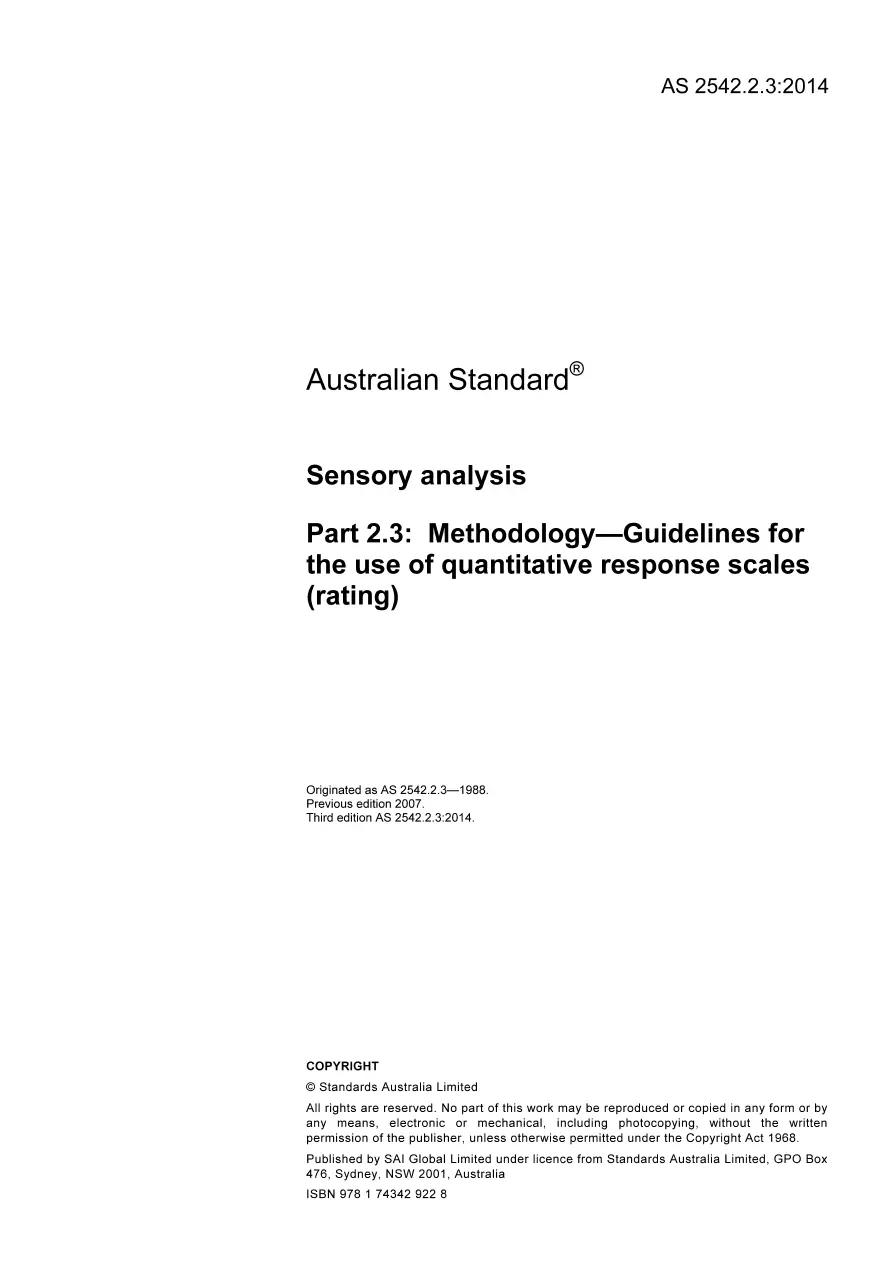 AS 2542.2.3:2014

Australian Standard®

Sensory analysis

Part 2.3: Methodology—Guidelines for the use of quantitative response scales (rating)

Originated as AS 2542.2.3—1988.
Previous edition 2007.
Third edition AS 2542.2.3:2014.

COPYRIGHT

© Standards Australia Limited

All rights are reserved. No part of this work may be reproduced or copied in any form or by any means, electronic or mechanical, including photocopying, without the written permission of the publisher, unless otherwise permitted under the Copyright Act 1968.

Published by SAI Global Limited under licence from Standards Australia Limited, GPO Box 476, Sydney, NSW 2001, Australia

ISBN 978 1 74342 922 8